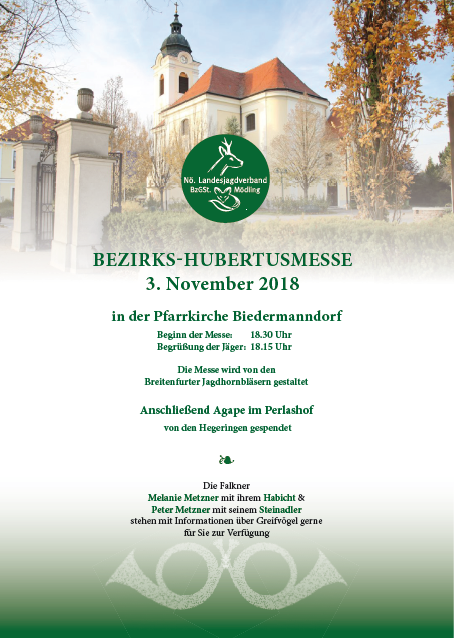 Nö. Landesjagdverband
BzGSt. Mödling

BEZIRKS-HUBERTUSMESSE
3. November 2018

in der Pfarrkirche Biedermanndorf

Beginn der Messe: 18.30 Uhr
Begrüßung der Jäger: 18.15 Uhr

Die Messe wird von den Breitenfurter Jagdhornbläsern gestaltet

Anschließend Agape im Perlashof
von den Hegeringen gespendet

Die Falkner
Melanie Metzner mit ihrem Habicht &
Peter Metzner mit seinem Steinadler
stehen mit Informationen über Greifvögel gerne für Sie zur Verfügung